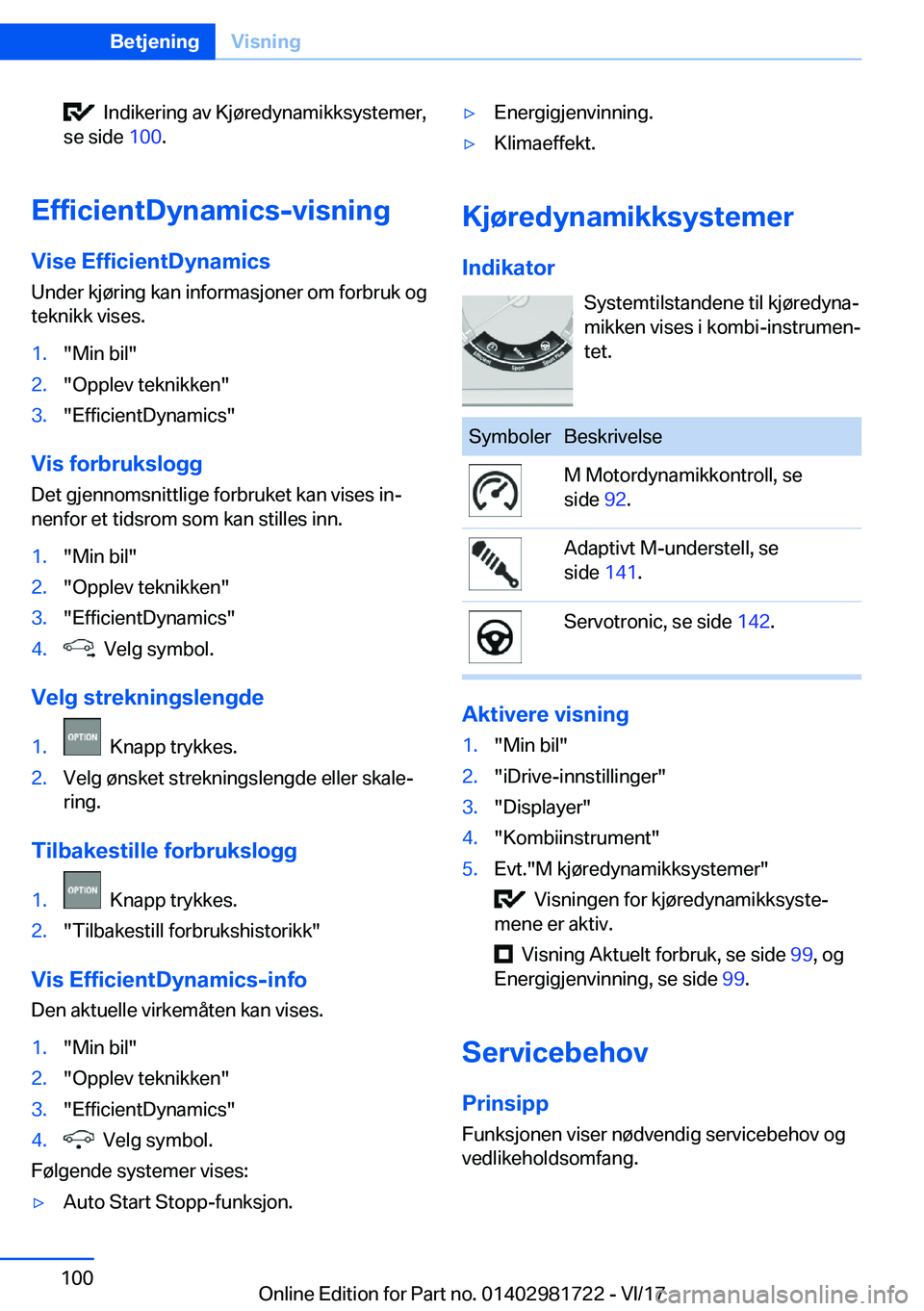 Betjening Visning

Indikering av Kjøredynamikksystemer, se side 100.

EfficientDynamics-visning

Vise EfficientDynamics
Under kjøring kan informasjoner om forbruk og teknikk vises.

1. "Min bil"
2. "Opplev teknikken"
3. "EfficientDynamics"

Vis forbrukslogg
Det gjennomsnittlige forbruket kan vises innenfor et tidsrom som kan stilles inn.

1. "Min bil"
2. "Opplev teknikken"
3. "EfficientDynamics"
4. Velg symbol.

Velg strekningslengde
1. OPTION Knapp trykkes.
2. Velg ønsket strekningslengde eller skalering.

Tilbakestille forbrukslogg
1. OPTION Knapp trykkes.
2. "Tilbakestill forbrukshistorikk"

Vis EfficientDynamics-info
Den aktuelle virkemåten kan vises.

1. "Min bil"
2. "Opplev teknikken"
3. "EfficientDynamics"
4. Velg symbol.

Følgende systemer vises:
▷ Auto Start Stopp-funksjon.
▷ Energigjenvinning.
▷ Klimaeffekt.

Kjøredynamikksystemer

Indikator
Systemtilstandene til kjøredynamikken vises i kombi-instrumentet.

| Symboler | Beskrivelse |
|---|---|
| | M Motordynamikkontroll, se side 92. |
| | Adaptivt M-understell, se side 141. |
| | Servotronic, se side 142. |

Aktivere visning
1. "Min bil"
2. "iDrive-innstillinger"
3. "Displayer"
4. "Kombiinstrument"
5. Evt."M kjøredynamikksystemer"

Visningen for kjøredynamikksystemene er aktiv.

Visning Aktuelt forbruk, se side 99, og Energigjenvinning, se side 99.

Servicebehov

Prinsipp
Funksjonen viser nødvendig servicebehov og vedlikeholdsomfang.

100

Online Edition for Part no. 01402981722 - VI/17 carmanualsonline.info